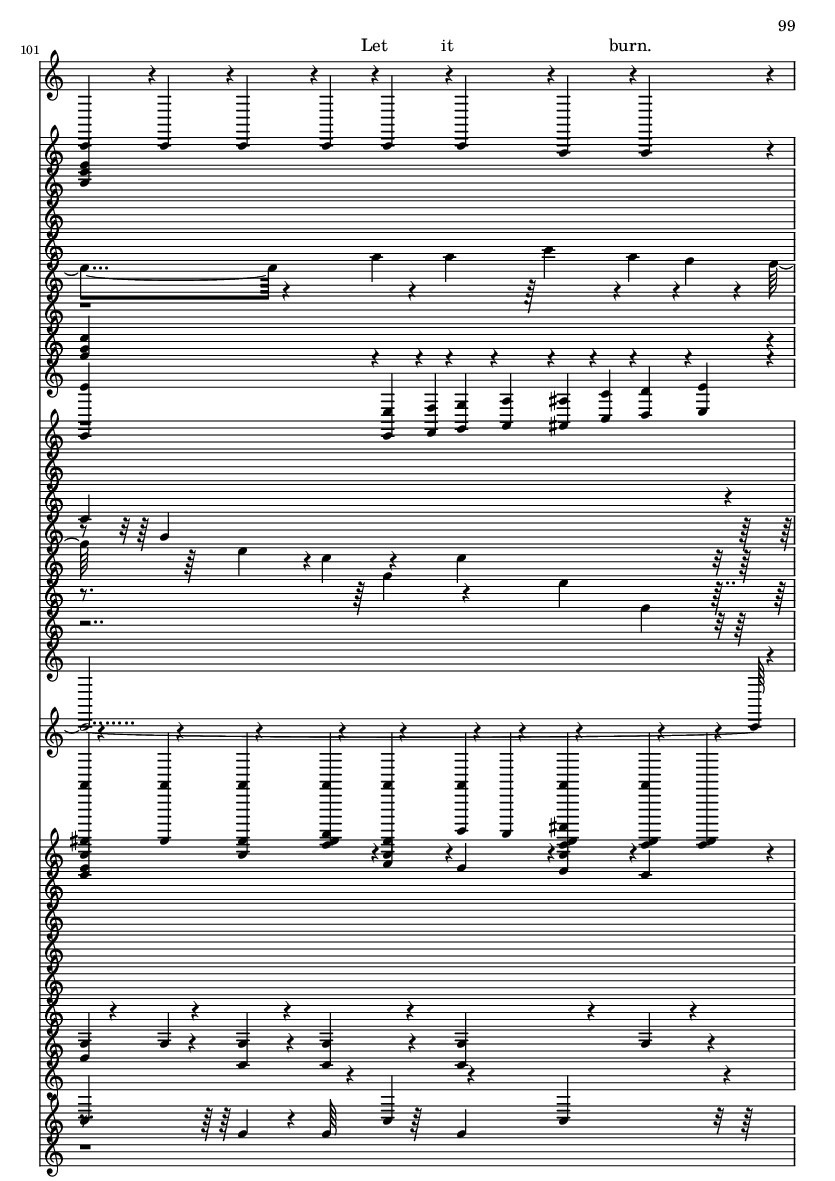 99

101

Let it burn.